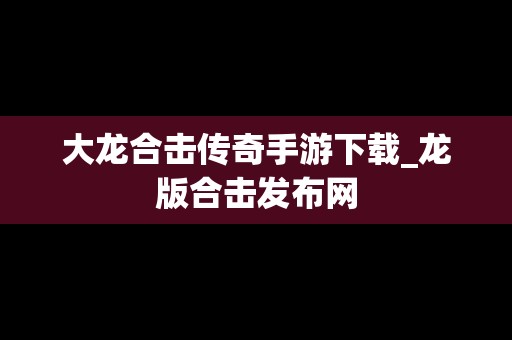 大龙合击传奇手游下载_龙版合击发布网